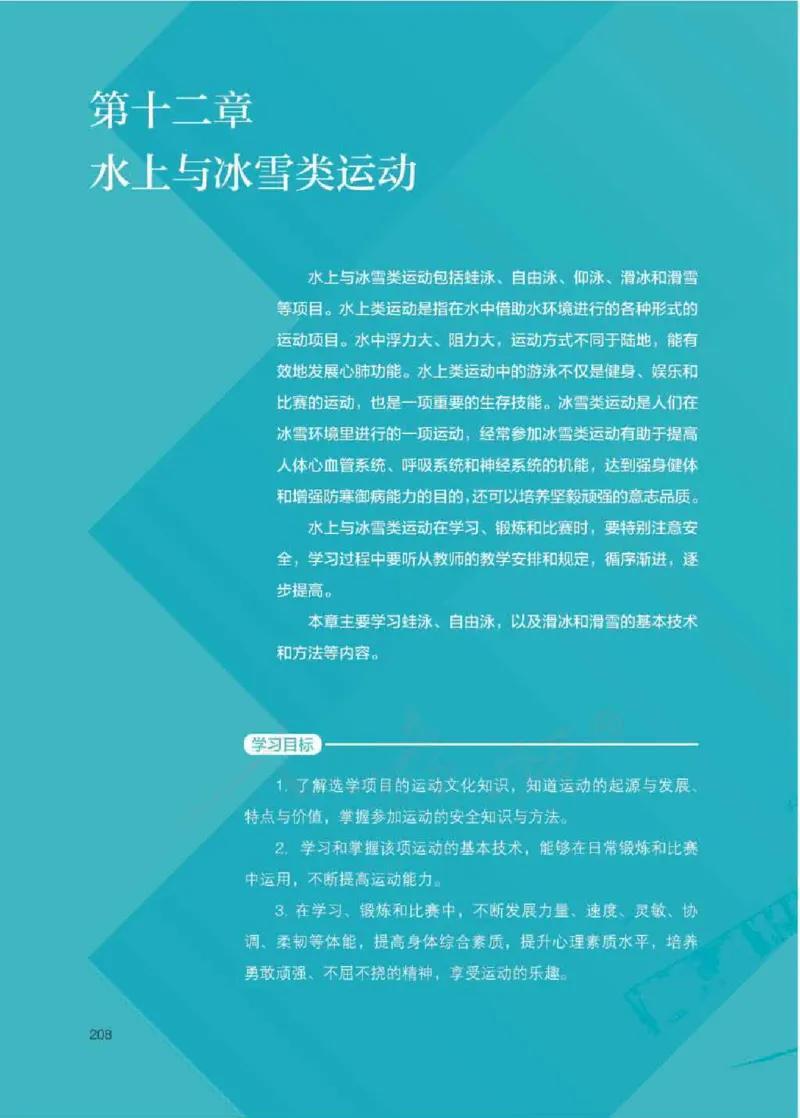 第十二章
水上与冰雪类运动

水上与冰雪类运动包括蛙泳、自由泳、仰泳、滑冰和滑雪等项目。水上类运动是指在水中借助水环境进行的各种形式的运动项目。水中浮力大、阻力大，运动方式不同于陆地，能有效地发展心肺功能。水上类运动中的游泳不仅是健身、娱乐和比赛的运动，也是一项重要的生存技能。冰雪类运动是人们在冰雪环境里进行的一项运动，经常参加冰雪类运动有助于提高人体心血管系统、呼吸系统和神经系统的机能，达到强身健体和增强防寒御病能力的目的，还可以培养坚毅顽强的意志品质。

水上与冰雪类运动在学习、锻炼和比赛时，要特别注意安全，学习过程中要听从教师的教学安排和规定，循序渐进，逐步提高。

本章主要学习蛙泳、自由泳，以及滑冰和滑雪的基本技术和方法等内容。

学习目标

1. 了解选学项目的运动文化知识，知道运动的起源与发展、特点与价值，掌握参加运动的安全知识与方法。

2. 学习和掌握该项运动的基本技术，能够在日常锻炼和比赛中运用，不断提高运动能力。

3. 在学习、锻炼和比赛中，不断发展力量、速度、灵敏、协调、柔韧等体能，提高身体综合素质，提升心理素质水平，培养勇敢顽强、不屈不挠的精神，享受运动的乐趣。

208